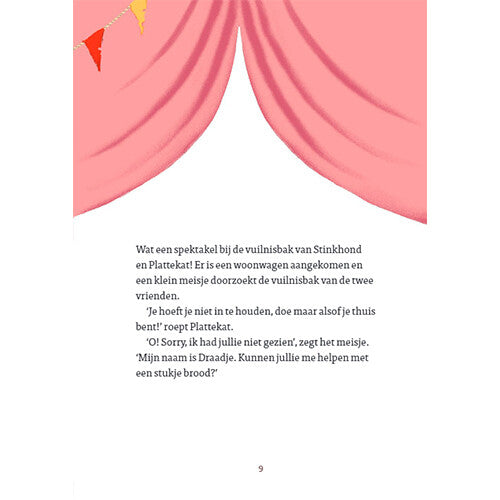 Wat een spektakel bij de vuilnisbak van Stinkhond en Plattekat! Er is een woonwagen aangekomen en een klein meisje doorzoekt de vuilnisbak van de twee vrienden.

'Je hoeft je niet in te houden, doe maar alsof je thuis bent!' roept Plattekat.

'O! Sorry, ik had jullie niet gezien', zegt het meisje. 'Mijn naam is Draadje. Kunnen jullie me helpen met een stukje brood?'

9